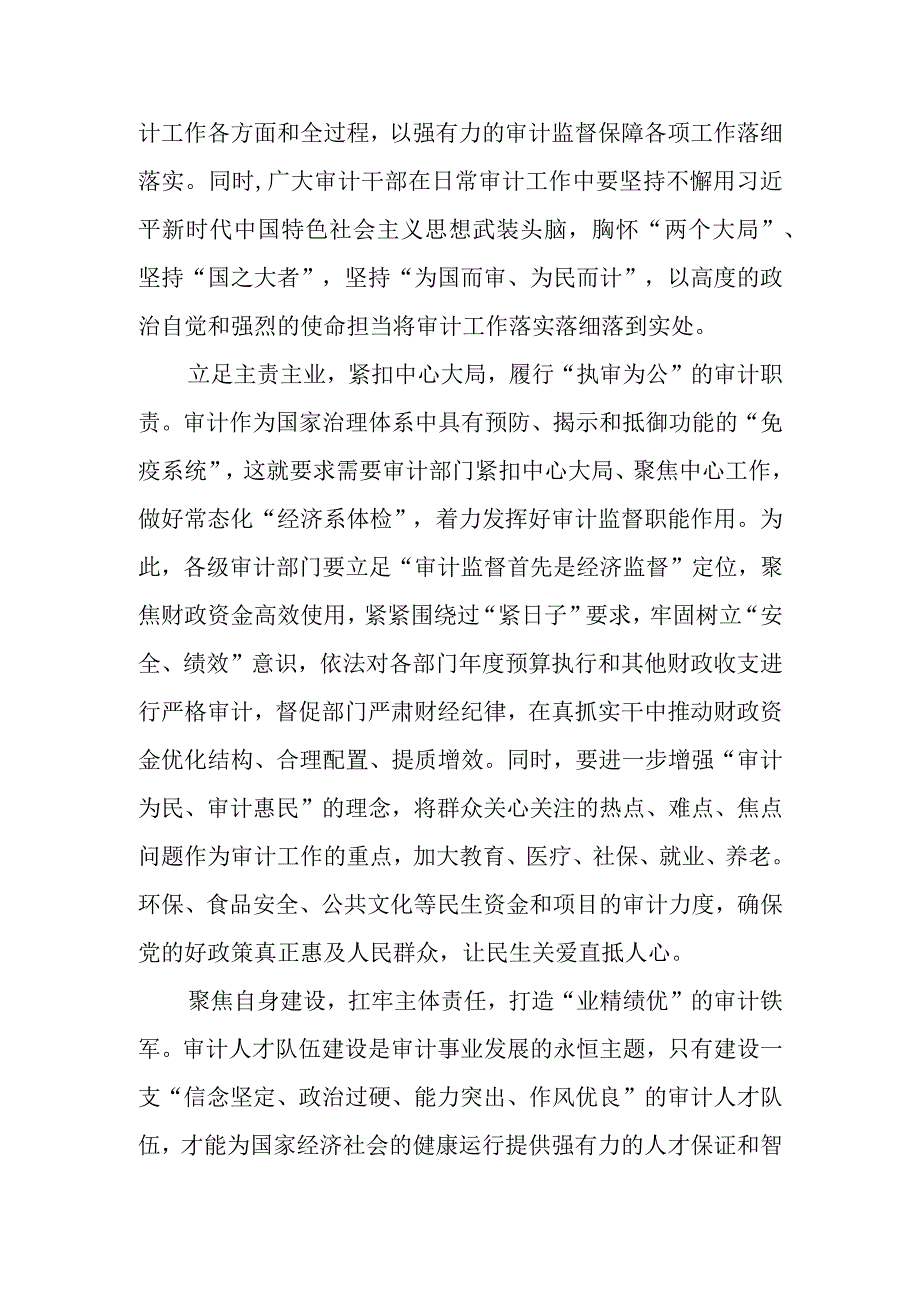 计工作各方面和全过程，以强有力的审计监督保障各项工作落细落实。同时,广大审计干部在日常审计工作中要坚持不懈用习近平新时代中国特色社会主义思想武装头脑，胸怀“两个大局”、坚持“国之大者”，坚持“为国而审、为民而计”，以高度的政治自觉和强烈的使命担当将审计工作落实落细落到实处。

立足主责主业，紧扣中心大局，履行“执审为公”的审计职责。审计作为国家治理体系中具有预防、揭示和抵御功能的“免疫系统”，这就要求需要审计部门紧扣中心大局、聚焦中心工作，做好常态化“经济系体检”，着力发挥好审计监督职能作用。为此，各级审计部门要立足“审计监督首先是经济监督”定位，聚焦财政资金高效使用，紧紧围绕过“紧日子”要求，牢固树立“安全、绩效”意识，依法对各部门年度预算执行和其他财政收支进行严格审计，督促部门严肃财经纪律，在真抓实干中推动财政资金优化结构、合理配置、提质增效。同时，要进一步增强“审计为民、审计惠民”的理念，将群众关心关注的热点、难点、焦点问题作为审计工作的重点，加大教育、医疗、社保、就业、养老。环保、食品安全、公共文化等民生资金和项目的审计力度，确保党的好政策真正惠及人民群众，让民生关爱直抵人心。

聚焦自身建设，扛牢主体责任，打造“业精绩优”的审计铁军。审计人才队伍建设是审计事业发展的永恒主题，只有建设一支“信念坚定、政治过硬、能力突出、作风优良”的审计人才队伍，才能为国家经济社会的健康运行提供强有力的人才保证和智